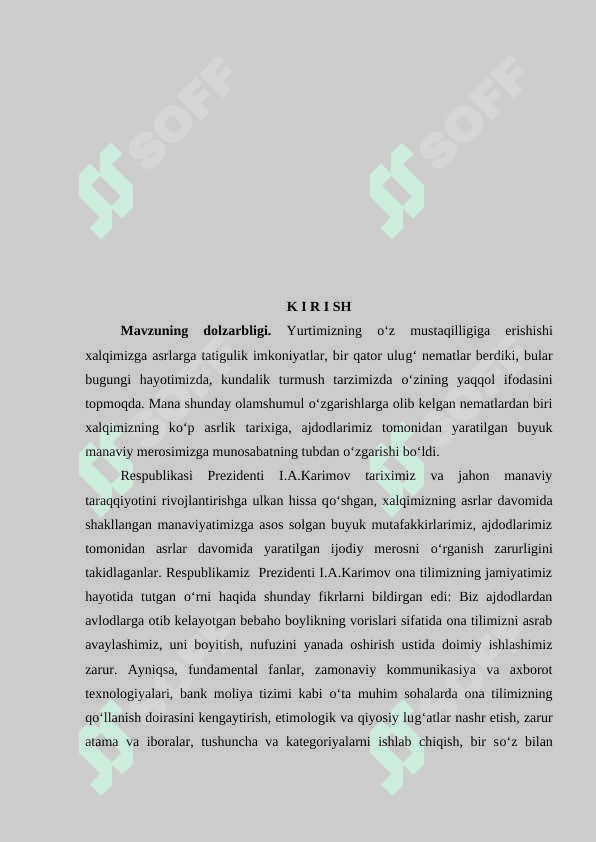 SOFF

SOFF

K I R I SH

**Mavzuning dolzarbligi.** Yurtimizning o‘z mustaqilligiga erishishi xalqimizga asrlarga tatigulik imkoniyatlar, bir qator ulug‘ nematlar berdiki, bular bugungi hayotimizda, kundalik turmush tarzimizda o‘zining yaqqol ifodasini topmoqda. Mana shunday olamshumul o‘zgarishlarga olib kelgan nematlardan biri xalqimizning ko‘p asrlik tarixiga, ajdodlarimiz tomonidan yaratilgan buyuk manaviy merosimizga munosabatning tubdan o‘zgarishi bo‘ldi.

Respublikasi Prezidenti I.A.Karimov tariximiz va jahon manaviy taraqqiyotini rivojlantirishga ulkan hissa qo‘shgan, xalqimizning asrlar davomida shakllangan manaviyatimizga asos solgan buyuk mutafakkirlarimiz, ajdodlarimiz tomonidan asrlar davomida yaratilgan ijodiy merosni o‘rganish zarurligini takidlaganlar. Respublikamiz Prezidenti I.A.Karimov ona tilimizning jamiyatimiz hayotida tutgan o‘rni haqida shunday fikrlarni bildirgan edi: Biz ajdodlardan avlodlarga otib kelayotgan bebaho boylikning vorislari sifatida ona tilimizni asrab avaylashimiz, uni boyitish, nufuzini yanada oshirish ustida doimiy ishlashimiz zarur. Ayniqsa, fundamental fanlar, zamonaviy kommunikasiya va axborot texnologiyalari, bank moliya tizimi kabi o‘ta muhim sohalarda ona tilimizning qo‘llanish doirasini kengaytirish, etimologik va qiyosiy lug‘atlar nashr etish, zarur atama va iboralar, tushuncha va kategoriyalarni ishlab chiqish, bir so‘z bilan